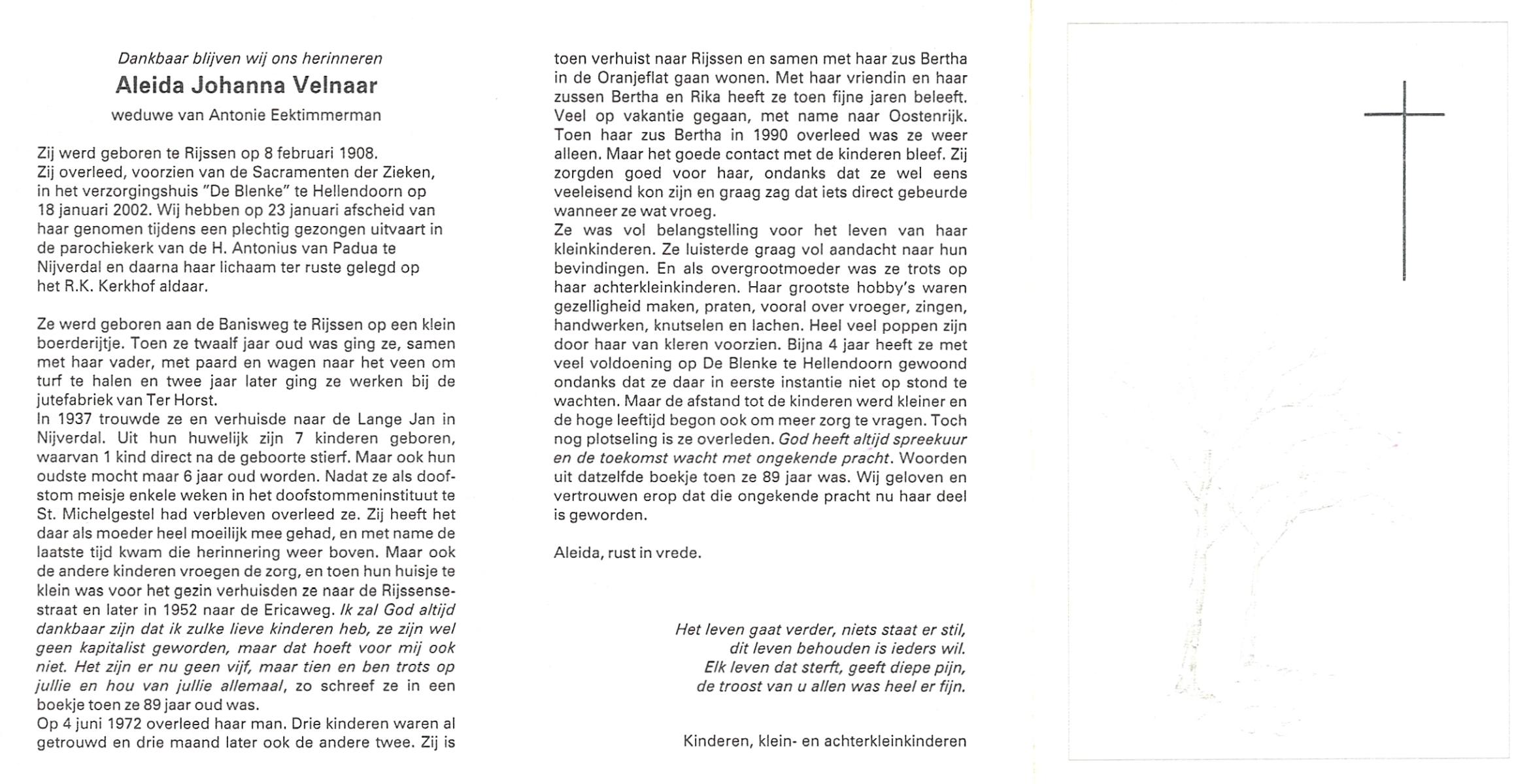 Dankbaar blijven wij ons herinneren
Aleida Johanna Velnaar
weduwe van Antonie Eektimmerman

Zij werd geboren te Rijssen op 8 februari 1908. Zij overleed, voorzien van de Sacramenten der Zieken, in het verzorgingshuis "De Blenke" te Hellendoorn op 18 januari 2002. Wij hebben op 23 januari afscheid van haar genomen tijdens een plechtig gezongen uitvaart in de parochiekerk van de H. Antonius van Padua te Nijverdal en daarna haar lichaam ter ruste gelegd op het R.K. Kerkhof aldaar.

Ze werd geboren aan de Banisweg te Rijssen op een klein boerderijtje. Toen ze twaalf jaar oud was ging ze, samen met haar vader, met paard en wagen naar het veen om turf te halen en twee jaar later ging ze werken bij de jutefabriek van Ter Horst.
In 1937 trouwde ze en verhuisde naar de Lange Jan in Nijverdal. Uit hun huwelijk zijn 7 kinderen geboren, waarvan 1 kind direct na de geboorte stierf. Maar ook hun oudste mocht maar 6 jaar oud worden. Nadat ze als doofstom meisje enkele weken in het doofstommeninstituut te St. Michelgestel had verbleven overleed ze. Zij heeft het daar als moeder heel moeilijk mee gehad, en met name de laatste tijd kwam die herinnering weer boven. Maar ook de andere kinderen vroegen de zorg, en toen hun huisje te klein was voor het gezin verhuisden ze naar de Rijssensestraat en later in 1952 naar de Ericaweg. Ik zal God altijd dankbaar zijn dat ik zulke lieve kinderen heb, ze zijn wel geen kapitalist geworden, maar dat hoeft voor mij ook niet. Het zijn er nu geen vijf, maar tien en ben trots op jullie en hou van jullie allemaal, zo schreef ze in een boekje toen ze 89 jaar oud was.
Op 4 juni 1972 overleed haar man. Drie kinderen waren al getrouwd en drie maand later ook de andere twee. Zij is toen verhuist naar Rijssen en samen met haar zus Bertha in de Oranjeflat gaan wonen. Met haar vriendin en haar zussen Bertha en Rika heeft ze toen fijne jaren beleeft. Veel op vakantie gegaan, met name naar Oostenrijk. Toen haar zus Bertha in 1990 overleed was ze weer alleen. Maar het goede contact met de kinderen bleef. Zij zorgden goed voor haar, ondanks dat ze wel eens veeleisend kon zijn en graag zag dat iets direct gebeurde wanneer ze wat vroeg.
Ze was vol belangstelling voor het leven van haar kleinkinderen. Ze luisterde graag vol aandacht naar hun bevindingen. En als overgrootmoeder was ze trots op haar achterkleinkinderen. Haar grootste hobby's waren gezelligheid maken, praten, vooral over vroeger, zingen, handwerken, knutselen en lachen. Heel veel poppen zijn door haar van kleren voorzien. Bijna 4 jaar heeft ze met veel voldoening op De Blenke te Hellendoorn gewoond ondanks dat ze daar in eerste instantie niet op stond te wachten. Maar de afstand tot de kinderen werd kleiner en de hoge leeftijd begon ook om meer zorg te vragen. Toch nog plotseling is ze overleden. God heeft altijd spreekuur en de toekomst wacht met ongekende pracht. Woorden uit datzelfde boekje toen ze 89 jaar was. Wij geloven en vertrouwen erop dat die ongekende pracht nu haar deel is geworden.

Aleida, rust in vrede.

Het leven gaat verder, niets staat er stil,
dit leven behouden is ieders wil.
Elk leven dat sterft, geeft diepe pijn,
de troost van u allen was heel er fijn.

Kinderen, klein- en achterkleinkinderen